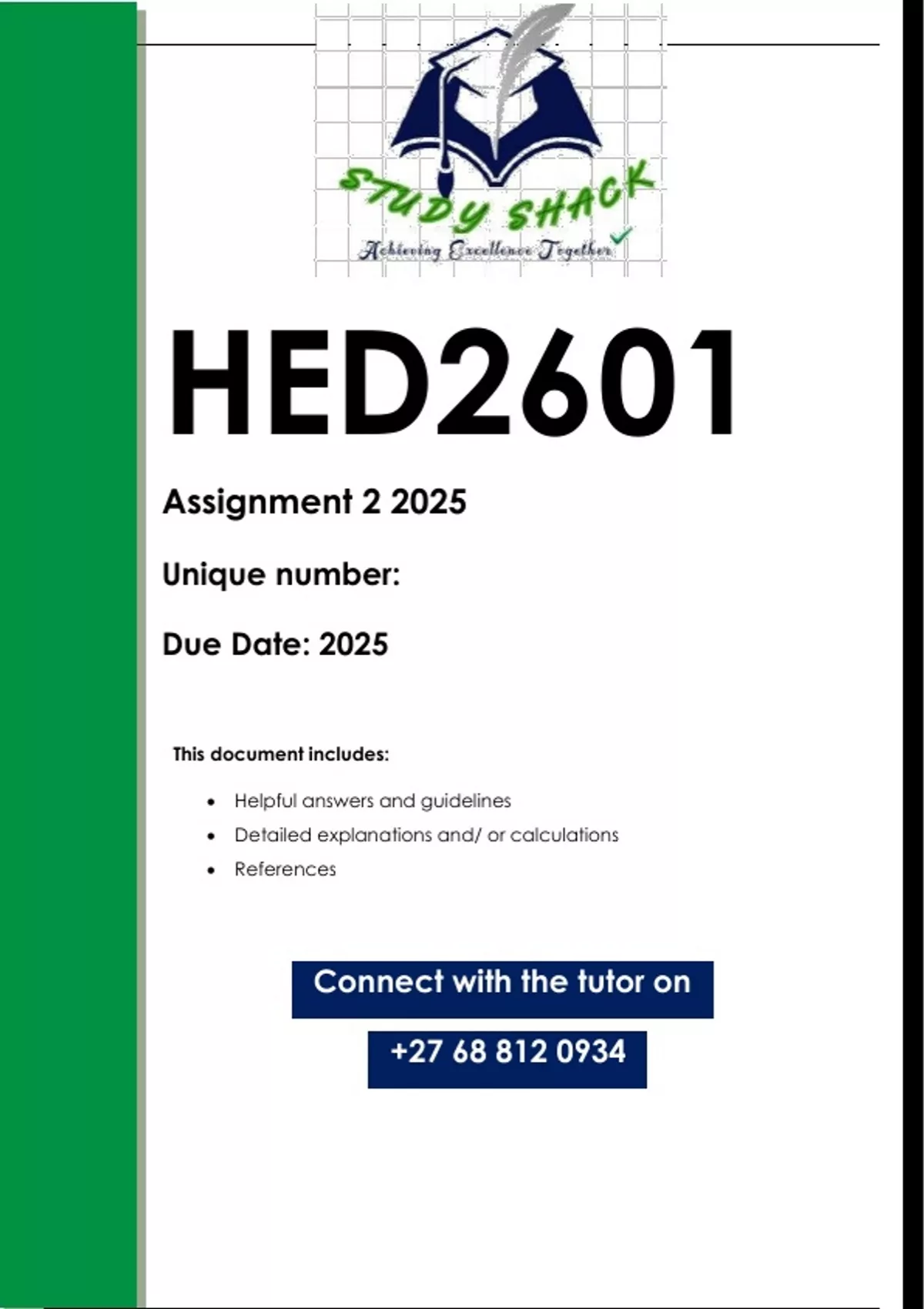 STUDY SHACK
Achieving Excellence Together

HED2601

Assignment 2 2025

Unique number:

Due Date: 2025

This document includes:

• Helpful answers and guidelines
• Detailed explanations and/ or calculations
• References

Connect with the tutor on

+27 68 812 0934